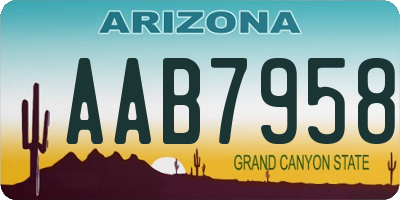 ARIZONA

AAB7958

GRAND CANYON STATE